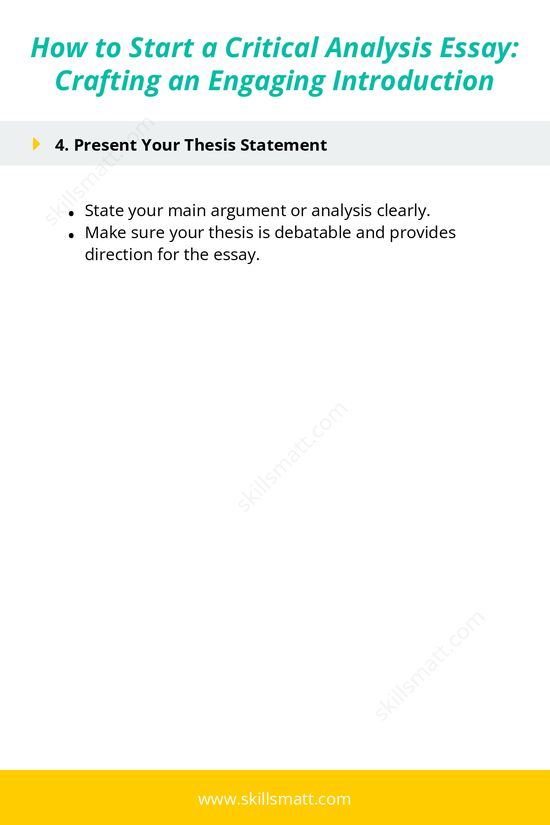 How to Start a Critical Analysis Essay: Crafting an Engaging Introduction

4. Present Your Thesis Statement

skillsmatt.com

- State your main argument or analysis clearly.
- Make sure your thesis is debatable and provides direction for the essay.

skillsmatt.com

skillsmatt.com

www.skillsmatt.com